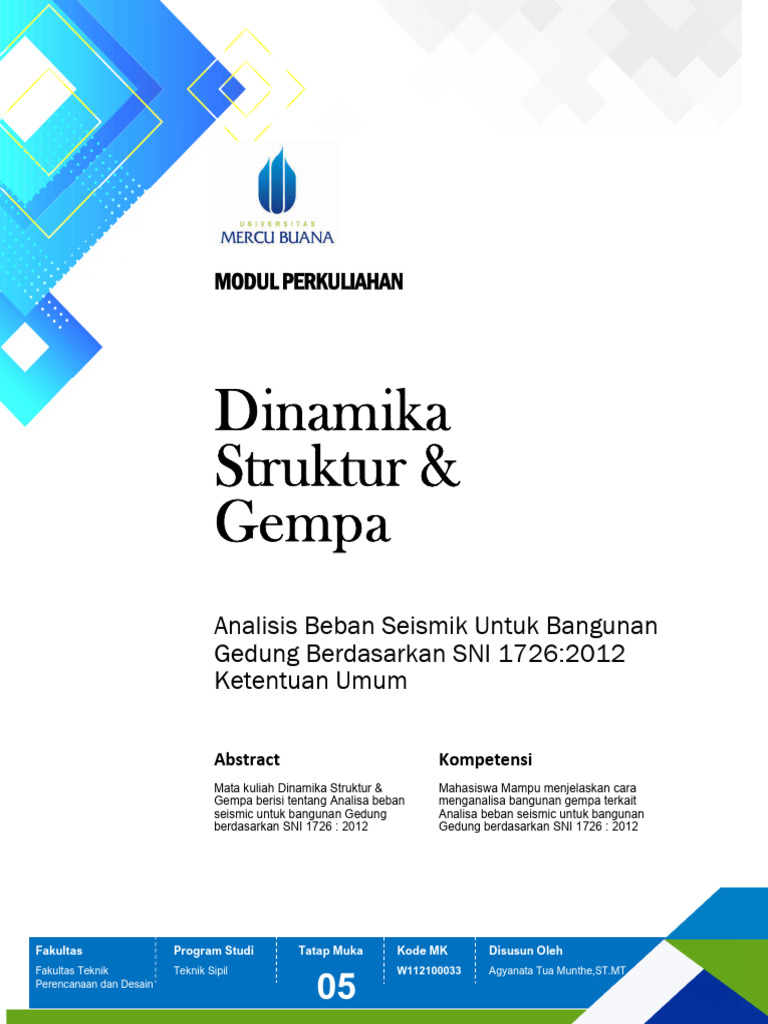 UNIVERSITAS
MERCU BUANA

MODUL PERKULIAHAN

Dinamika Struktur & Gempa

Analisis Beban Seismik Untuk Bangunan Gedung Berdasarkan SNI 1726:2012 Ketentuan Umum

Abstract

Mata kuliah Dinamika Struktur & Gempa berisi tentang Analisa beban seismic untuk bangunan Gedung berdasarkan SNI 1726 : 2012

Kompetensi

Mahasiswa Mampu menjelaskan cara menganalisa bangunan gempa terkait Analisa beban seismic untuk bangunan Gedung berdasarkan SNI 1726 : 2012

| Fakultas | Program Studi | Tatap Muka | Kode MK | Disusun Oleh |
|---|---|---|---|---|
| Fakultas Teknik Perencanaan dan Desain | Teknik Sipil | 05 | W112100033 | Agyanata Tua Munthe,ST.MT |